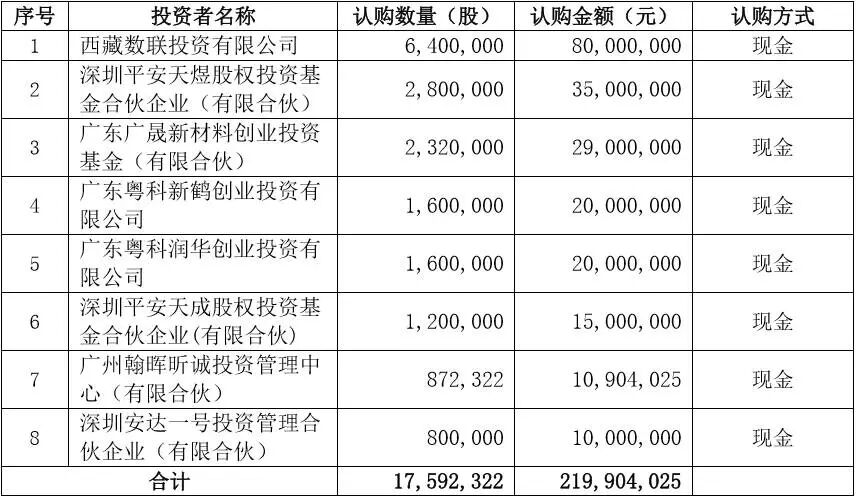 | 序号 | 投资者名称 | 认购数量（股） | 认购金额（元） | 认购方式 |
|---|---|---|---|---|
| 1 | 西藏数联投资有限公司 | 6,400,000 | 80,000,000 | 现金 |
| 2 | 深圳平安天煜股权投资基金合伙企业（有限合伙） | 2,800,000 | 35,000,000 | 现金 |
| 3 | 广东广晟新材料创业投资基金（有限合伙） | 2,320,000 | 29,000,000 | 现金 |
| 4 | 广东粤科新鹤创业投资有限公司 | 1,600,000 | 20,000,000 | 现金 |
| 5 | 广东粤科润华创业投资有限公司 | 1,600,000 | 20,000,000 | 现金 |
| 6 | 深圳平安天成股权投资基金合伙企业(有限合伙) | 1,200,000 | 15,000,000 | 现金 |
| 7 | 广州翰晖昕诚投资管理中心（有限合伙） | 872,322 | 10,904,025 | 现金 |
| 8 | 深圳安达一号投资管理合伙企业（有限合伙） | 800,000 | 10,000,000 | 现金 |
| 合计 | | 17,592,322 | 219,904,025 | |